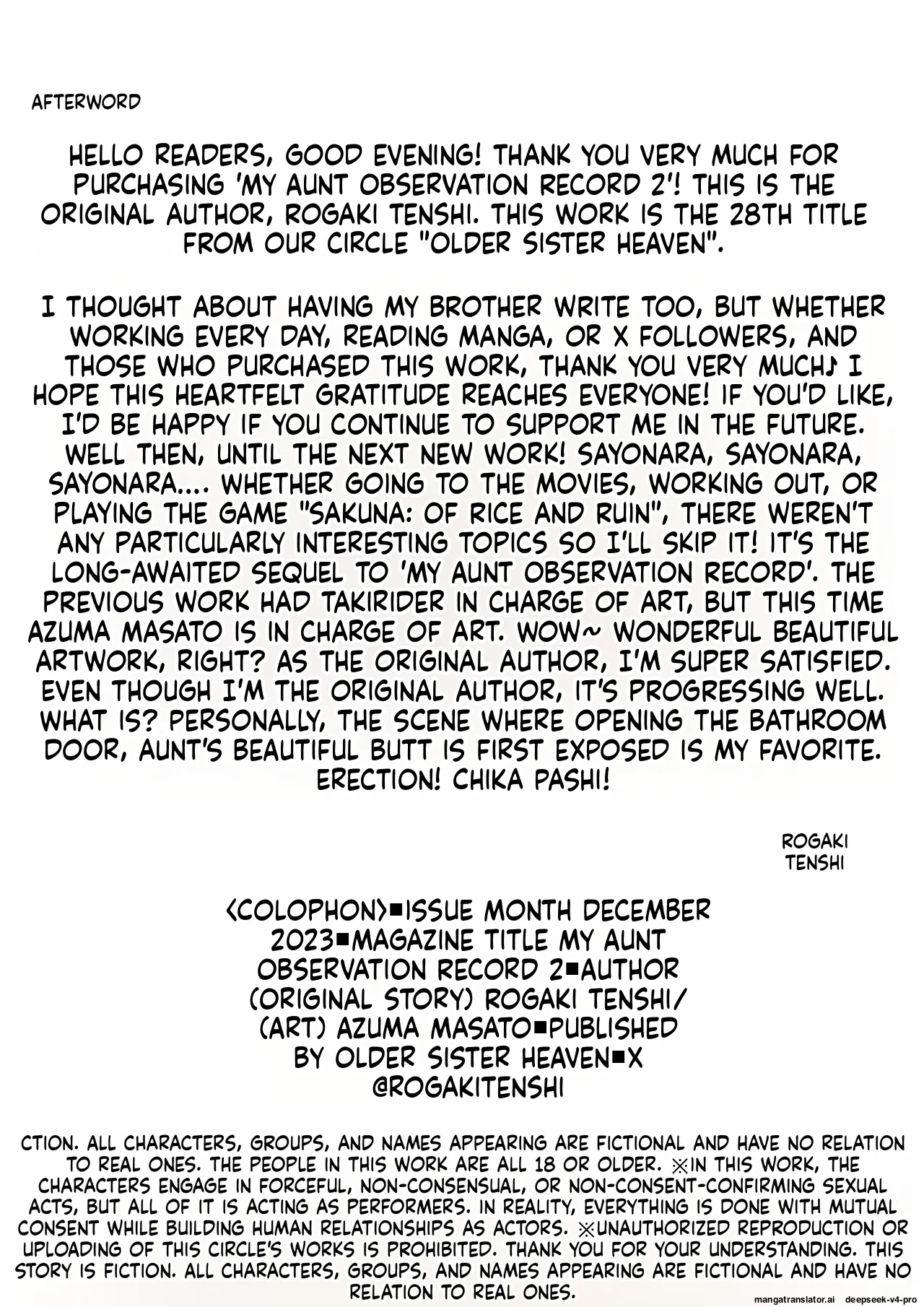 AFTERWORD

HELLO READERS, GOOD EVENING! THANK YOU VERY MUCH FOR PURCHASING 'MY AUNT OBSERVATION RECORD 2'! THIS IS THE ORIGINAL AUTHOR, ROGAKI TENSHI. THIS WORK IS THE 28TH TITLE FROM OUR CIRCLE "OLDER SISTER HEAVEN".

I THOUGHT ABOUT HAVING MY BROTHER WRITE TOO, BUT WHETHER WORKING EVERY DAY, READING MANGA, OR X FOLLOWERS, AND THOSE WHO PURCHASED THIS WORK, THANK YOU VERY MUCH♪ I HOPE THIS HEARTFELT GRATITUDE REACHES EVERYONE! IF YOU'D LIKE, I'D BE HAPPY IF YOU CONTINUE TO SUPPORT ME IN THE FUTURE. WELL THEN, UNTIL THE NEXT NEW WORK! SAYONARA, SAYONARA, SAYONARA.... WHETHER GOING TO THE MOVIES, WORKING OUT, OR PLAYING THE GAME "SAKUNA: OF RICE AND RUIN", THERE WEREN'T ANY PARTICULARLY INTERESTING TOPICS SO I'LL SKIP IT! IT'S THE LONG-AWAITED SEQUEL TO 'MY AUNT OBSERVATION RECORD'. THE PREVIOUS WORK HAD TAKIRIDER IN CHARGE OF ART, BUT THIS TIME AZUMA MASATO IS IN CHARGE OF ART. WOW~ WONDERFUL BEAUTIFUL ARTWORK, RIGHT? AS THE ORIGINAL AUTHOR, I'M SUPER SATISFIED. EVEN THOUGH I'M THE ORIGINAL AUTHOR, IT'S PROGRESSING WELL. WHAT IS? PERSONALLY, THE SCENE WHERE OPENING THE BATHROOM DOOR, AUNT'S BEAUTIFUL BUTT IS FIRST EXPOSED IS MY FAVORITE. ERECTION! CHIKA PASHI!

ROGAKI TENSHI

<COLOPHON>■ISSUE MONTH DECEMBER 2023■MAGAZINE TITLE MY AUNT OBSERVATION RECORD 2■AUTHOR (ORIGINAL STORY) ROGAKI TENSHI/ (ART) AZUMA MASATO■PUBLISHED BY OLDER SISTER HEAVEN■X @ROGAKITENSHI

CTION. ALL CHARACTERS, GROUPS, AND NAMES APPEARING ARE FICTIONAL AND HAVE NO RELATION TO REAL ONES. THE PEOPLE IN THIS WORK ARE ALL 18 OR OLDER. ※IN THIS WORK, THE CHARACTERS ENGAGE IN FORCEFUL, NON-CONSENSUAL, OR NON-CONSENT-CONFIRMING SEXUAL ACTS, BUT ALL OF IT IS ACTING AS PERFORMERS. IN REALITY, EVERYTHING IS DONE WITH MUTUAL CONSENT WHILE BUILDING HUMAN RELATIONSHIPS AS ACTORS. ※UNAUTHORIZED REPRODUCTION OR UPLOADING OF THIS CIRCLE'S WORKS IS PROHIBITED. THANK YOU FOR YOUR UNDERSTANDING. THIS STORY IS FICTION. ALL CHARACTERS, GROUPS, AND NAMES APPEARING ARE FICTIONAL AND HAVE NO RELATION TO REAL ONES.

mangatranslator.ai deepseek-v4-pro